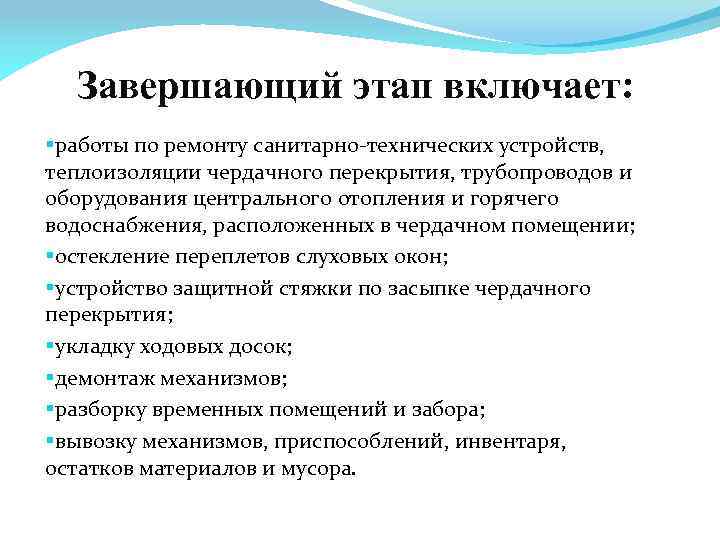 Завершающий этап включает:

▪работы по ремонту санитарно-технических устройств, теплоизоляции чердачного перекрытия, трубопроводов и оборудования центрального отопления и горячего водоснабжения, расположенных в чердачном помещении;

▪остекление переплетов слуховых окон;

▪устройство защитной стяжки по засыпке чердачного перекрытия;

▪укладку ходовых досок;

▪демонтаж механизмов;

▪разборку временных помещений и забора;

▪вывозку механизмов, приспособлений, инвентаря, остатков материалов и мусора.